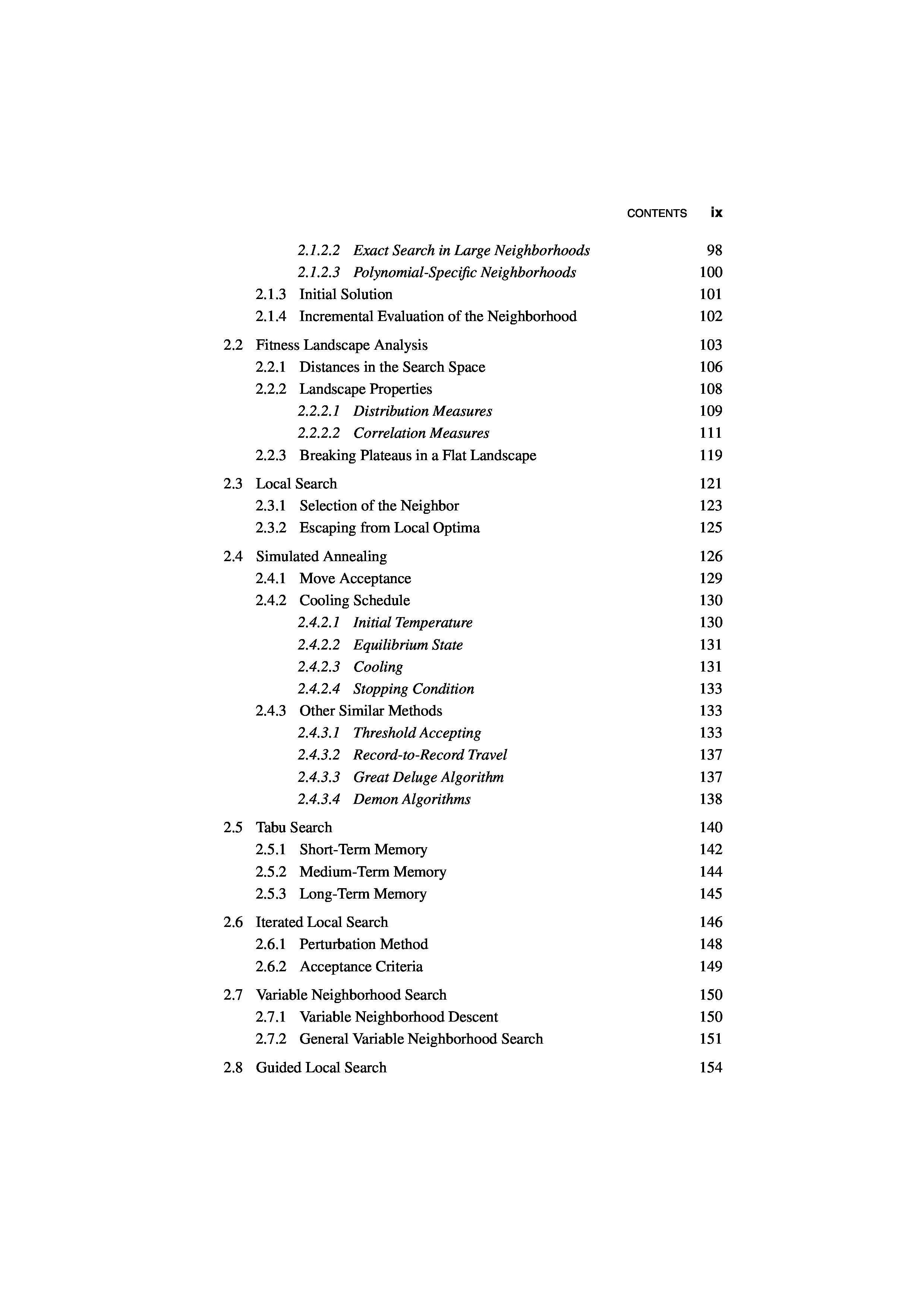 CONTENTS ix

2.1.2.2 Exact Search in Large Neighborhoods 98
2.1.2.3 Polynomial-Specific Neighborhoods 100
2.1.3 Initial Solution 101
2.1.4 Incremental Evaluation of the Neighborhood 102

2.2 Fitness Landscape Analysis 103
2.2.1 Distances in the Search Space 106
2.2.2 Landscape Properties 108
2.2.2.1 Distribution Measures 109
2.2.2.2 Correlation Measures 111
2.2.3 Breaking Plateaus in a Flat Landscape 119

2.3 Local Search 121
2.3.1 Selection of the Neighbor 123
2.3.2 Escaping from Local Optima 125

2.4 Simulated Annealing 126
2.4.1 Move Acceptance 129
2.4.2 Cooling Schedule 130
2.4.2.1 Initial Temperature 130
2.4.2.2 Equilibrium State 131
2.4.2.3 Cooling 131
2.4.2.4 Stopping Condition 133
2.4.3 Other Similar Methods 133
2.4.3.1 Threshold Accepting 133
2.4.3.2 Record-to-Record Travel 137
2.4.3.3 Great Deluge Algorithm 137
2.4.3.4 Demon Algorithms 138

2.5 Tabu Search 140
2.5.1 Short-Term Memory 142
2.5.2 Medium-Term Memory 144
2.5.3 Long-Term Memory 145

2.6 Iterated Local Search 146
2.6.1 Perturbation Method 148
2.6.2 Acceptance Criteria 149

2.7 Variable Neighborhood Search 150
2.7.1 Variable Neighborhood Descent 150
2.7.2 General Variable Neighborhood Search 151

2.8 Guided Local Search 154